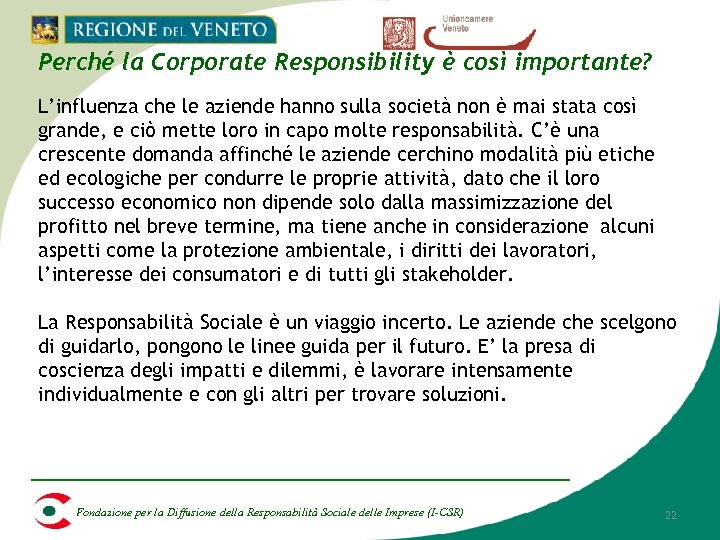 REGIONE DEL VENETO

Unioncamere
Veneto

Perché la Corporate Responsibility è così importante?

L'influenza che le aziende hanno sulla società non è mai stata così grande, e ciò mette loro in capo molte responsabilità. C'è una crescente domanda affinché le aziende cerchino modalità più etiche ed ecologiche per condurre le proprie attività, dato che il loro successo economico non dipende solo dalla massimizzazione del profitto nel breve termine, ma tiene anche in considerazione alcuni aspetti come la protezione ambientale, i diritti dei lavoratori, l'interesse dei consumatori e di tutti gli stakeholder.

La Responsabilità Sociale è un viaggio incerto. Le aziende che scelgono di guidarlo, pongono le linee guida per il futuro. E' la presa di coscienza degli impatti e dilemmi, è lavorare intensamente individualmente e con gli altri per trovare soluzioni.

Fondazione per la Diffusione della Responsabilità Sociale delle Imprese (I-CSR)

22